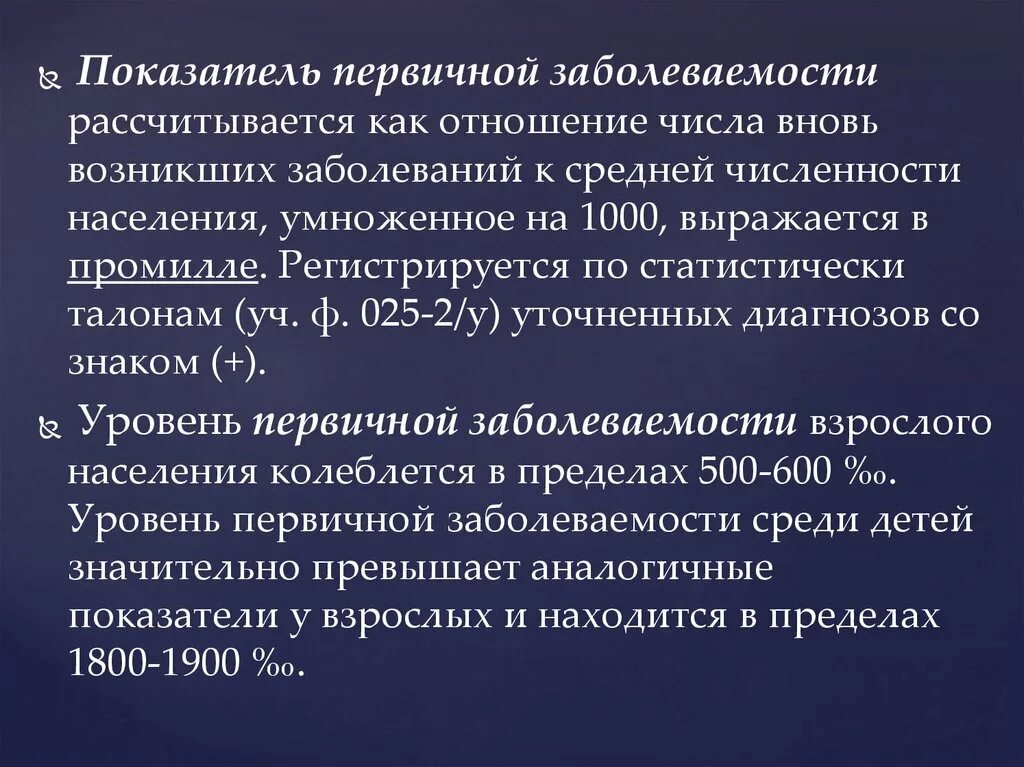 Показатель первичной заболеваемости рассчитывается как отношение числа вновь возникших заболеваний к средней численности населения, умноженное на 1000, выражается в промилле. Регистрируется по статистически талонам (уч. ф. 025-2/у) уточненных диагнозов со знаком (+).

Уровень первичной заболеваемости взрослого населения колеблется в пределах 500-600 ‰. Уровень первичной заболеваемости среди детей значительно превышает аналогичные показатели у взрослых и находится в пределах 1800-1900 ‰.